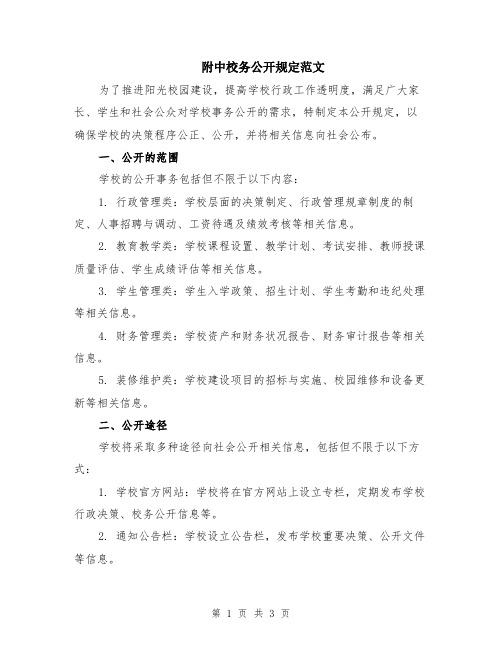 附中校务公开规定范文

为了推进阳光校园建设，提高学校行政工作透明度，满足广大家长、学生和社会公众对学校事务公开的需求，特制定本公开规定，以确保学校的决策程序公正、公开，并将相关信息向社会公布。

一、公开的范围

学校的公开事务包括但不限于以下内容：

1. 行政管理类：学校层面的决策制定、行政管理规章制度的制定、人事招聘与调动、工资待遇及绩效考核等相关信息。

2. 教育教学类：学校课程设置、教学计划、考试安排、教师授课质量评估、学生成绩评估等相关信息。

3. 学生管理类：学生入学政策、招生计划、学生考勤和违纪处理等相关信息。

4. 财务管理类：学校资产和财务状况报告、财务审计报告等相关信息。

5. 装修维护类：学校建设项目的招标与实施、校园维修和设备更新等相关信息。

二、公开途径

学校将采取多种途径向社会公开相关信息，包括但不限于以下方式：

1. 学校官方网站：学校将在官方网站上设立专栏，定期发布学校行政决策、校务公开信息等。

2. 通知公告栏：学校设立公告栏，发布学校重要决策、公开文件等信息。

第 1 页 共 3 页